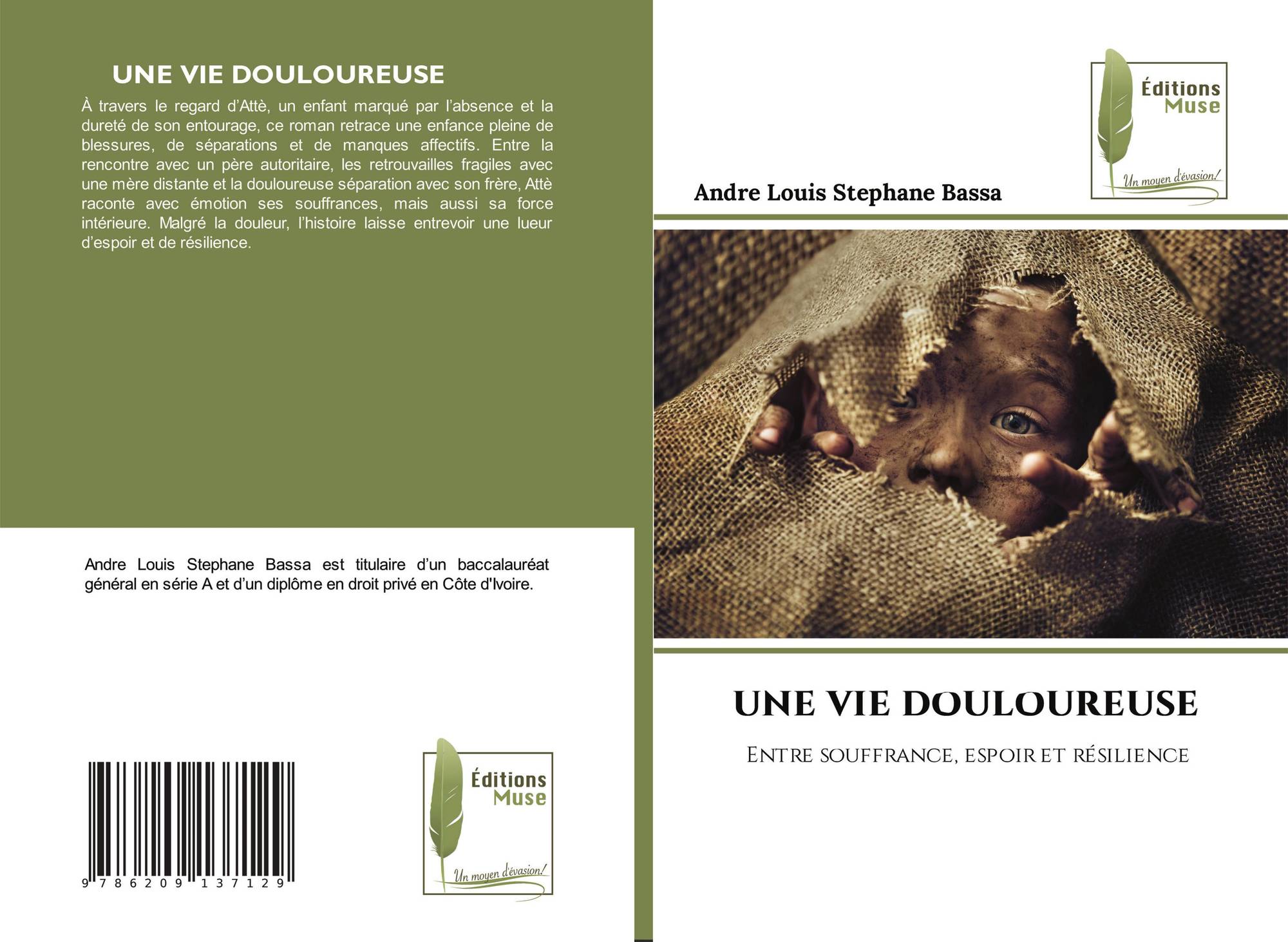 UNE VIE DOULOUREUSE

À travers le regard d'Attè, un enfant marqué par l'absence et la dureté de son entourage, ce roman retrace une enfance pleine de blessures, de séparations et de manques affectifs. Entre la rencontre avec un père autoritaire, les retrouvailles fragiles avec une mère distante et la douloureuse séparation avec son frère, Attè raconte avec émotion ses souffrances, mais aussi sa force intérieure. Malgré la douleur, l'histoire laisse entrevoir une lueur d'espoir et de résilience.

Andre Louis Stephane Bassa est titulaire d'un baccalauréat général en série A et d'un diplôme en droit privé en Côte d'Ivoire.

9 786209 137129

Éditions Muse
Un moyen d'évasion!

Éditions Muse
Un moyen d'évasion!

Andre Louis Stephane Bassa

UNE VIE DOULOUREUSE

Entre souffrance, espoir et résilience